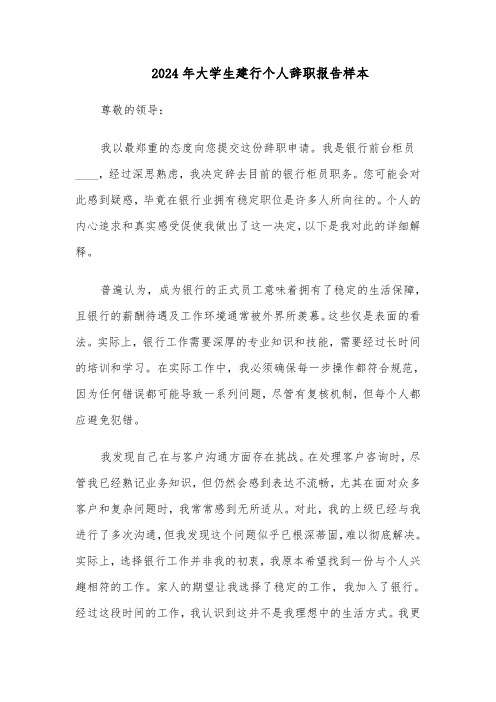 2024年大学生建行个人辞职报告样本

尊敬的领导：

我以最郑重的态度向您提交这份辞职申请。我是银行前台柜员____，经过深思熟虑，我决定辞去目前的银行柜员职务。您可能会对此感到疑惑，毕竟在银行业拥有稳定职位是许多人所向往的。个人的内心追求和真实感受促使我做出了这一决定，以下是我对此的详细解释。

普遍认为，成为银行的正式员工意味着拥有了稳定的生活保障，且银行的薪酬待遇及工作环境通常被外界所羡慕。这些仅是表面的看法。实际上，银行工作需要深厚的专业知识和技能，需要经过长时间的培训和学习。在实际工作中，我必须确保每一步操作都符合规范，因为任何错误都可能导致一系列问题，尽管有复核机制，但每个人都应避免犯错。

我发现自己在与客户沟通方面存在挑战。在处理客户咨询时，尽管我已经熟记业务知识，但仍然会感到表达不流畅，尤其在面对众多客户和复杂问题时，我常常感到无所适从。对此，我的上级已经与我进行了多次沟通，但我发现这个问题似乎已根深蒂固，难以彻底解决。实际上，选择银行工作并非我的初衷，我原本希望找到一份与个人兴趣相符的工作。家人的期望让我选择了稳定的工作，我加入了银行。经过这段时间的工作，我认识到这并不是我理想中的生活方式。我更